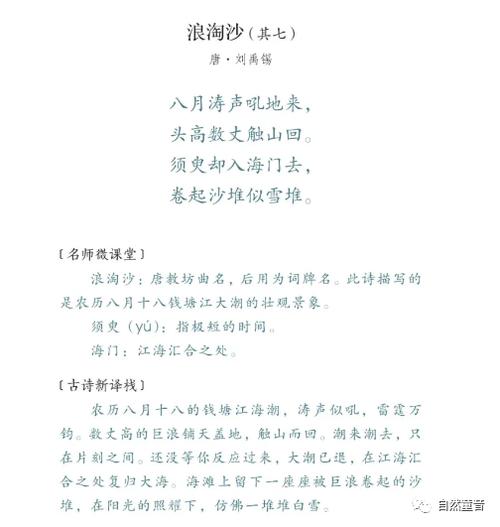 浪淘沙（其七）

唐·刘禹锡

八月涛声吼地来，
头高数丈触山回。
须臾却入海门去，
卷起沙堆似雪堆。

〔名师微课堂〕

浪淘沙：唐教坊曲名，后用为词牌名。此诗描写的是农历八月十八钱塘江大潮的壮观景象。

须臾（yú）：指极短的时间。

海门：江海汇合之处。

〔古诗新译栈〕

农历八月十八的钱塘江海潮，涛声似吼，雷霆万钧。数丈高的巨浪铺天盖地，触山而回。潮来潮去，只在片刻之间。还没等你反应过来，大潮已退，在江海汇合之处复归大海。海滩上留下一座座被巨浪卷起的沙堆，在阳光的照耀下，仿佛一堆堆白雪。

自然童音